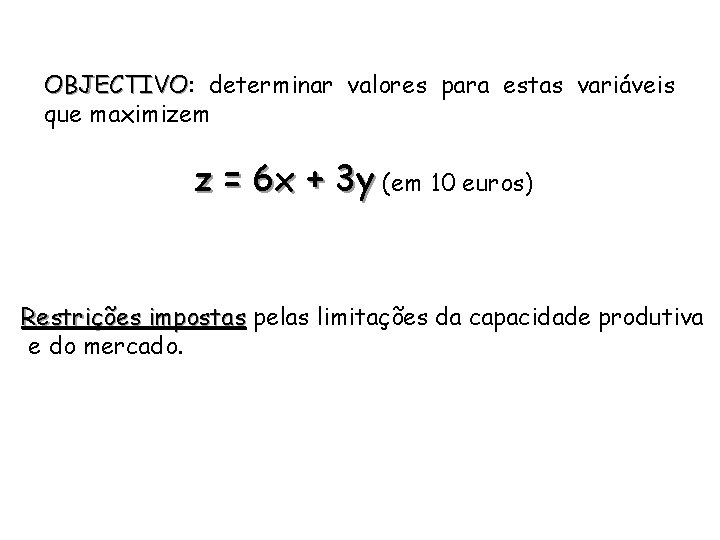 OBJECTIVO: determinar valores para estas variáveis que maximizem

$z = 6x + 3y$ (em 10 euros)

Restrições impostas pelas limitações da capacidade produtiva e do mercado.